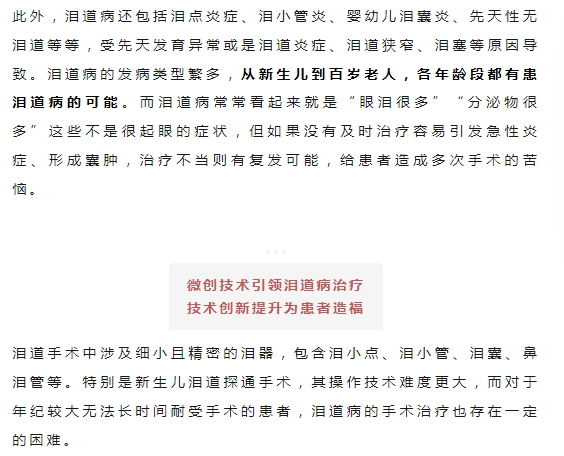 此外，泪道病还包括泪点炎症、泪小管炎、婴幼儿泪囊炎、先天性无泪道等等，受先天发育异常或是泪道炎症、泪道狭窄、泪塞等原因导致。泪道病的发病类型繁多，从新生儿到百岁老人，各年龄段都有患泪道病的可能。而泪道病常常看起来就是“眼泪很多”“分泌物很多”这些不是很起眼的症状，但如果没有及时治疗容易引发急性炎症、形成囊肿，治疗不当则有复发可能，给患者造成多次手术的苦恼。

微创技术引领泪道病治疗
技术创新提升为患者造福

泪道手术中涉及细小且精密的泪器，包含泪小点、泪小管、泪囊、鼻泪管等。特别是新生儿泪道探通手术，其操作技术难度更大，而对于年纪较大无法长时间耐受手术的患者，泪道病的手术治疗也存在一定的困难。